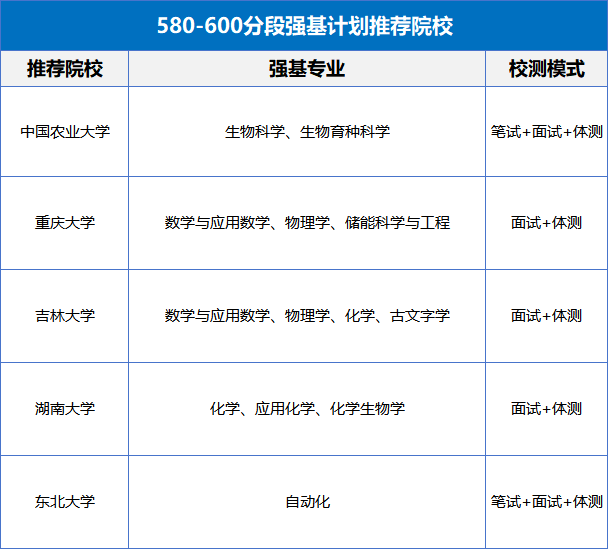 580-600分段强基计划推荐院校

| 推荐院校 | 强基专业 | 校测模式 |
|---|---|---|
| 中国农业大学 | 生物科学、生物育种科学 | 笔试+面试+体测 |
| 重庆大学 | 数学与应用数学、物理学、储能科学与工程 | 面试+体测 |
| 吉林大学 | 数学与应用数学、物理学、化学、古文字学 | 面试+体测 |
| 湖南大学 | 化学、应用化学、化学生物学 | 面试+体测 |
| 东北大学 | 自动化 | 笔试+面试+体测 |